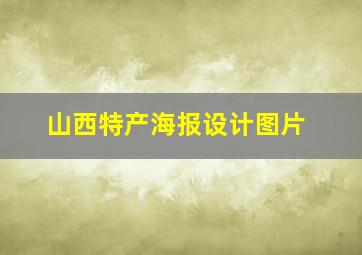 山西特产海报设计图片